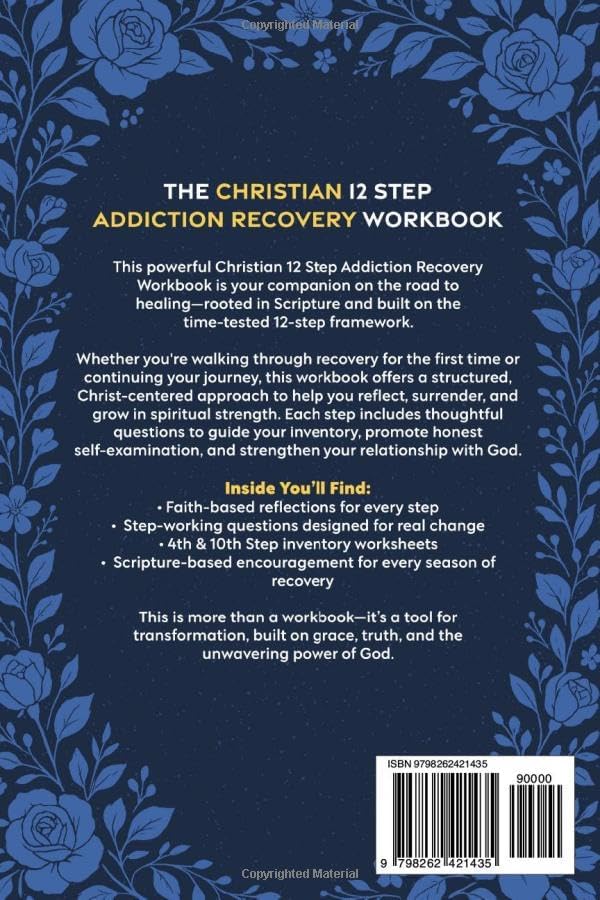 Copyrighted Material

THE CHRISTIAN 12 STEP ADDICTION RECOVERY WORKBOOK

This powerful Christian 12 Step Addiction Recovery Workbook is your companion on the road to healing—rooted in Scripture and built on the time-tested 12-step framework.

Whether you're walking through recovery for the first time or continuing your journey, this workbook offers a structured, Christ-centered approach to help you reflect, surrender, and grow in spiritual strength. Each step includes thoughtful questions to guide your inventory, promote honest self-examination, and strengthen your relationship with God.

Inside You'll Find:
• Faith-based reflections for every step
• Step-working questions designed for real change
• 4th & 10th Step inventory worksheets
• Scripture-based encouragement for every season of recovery

This is more than a workbook—it's a tool for transformation, built on grace, truth, and the unwavering power of God.

ISBN 9798262421435

90000

9 798262 421435

Copyrighted Material